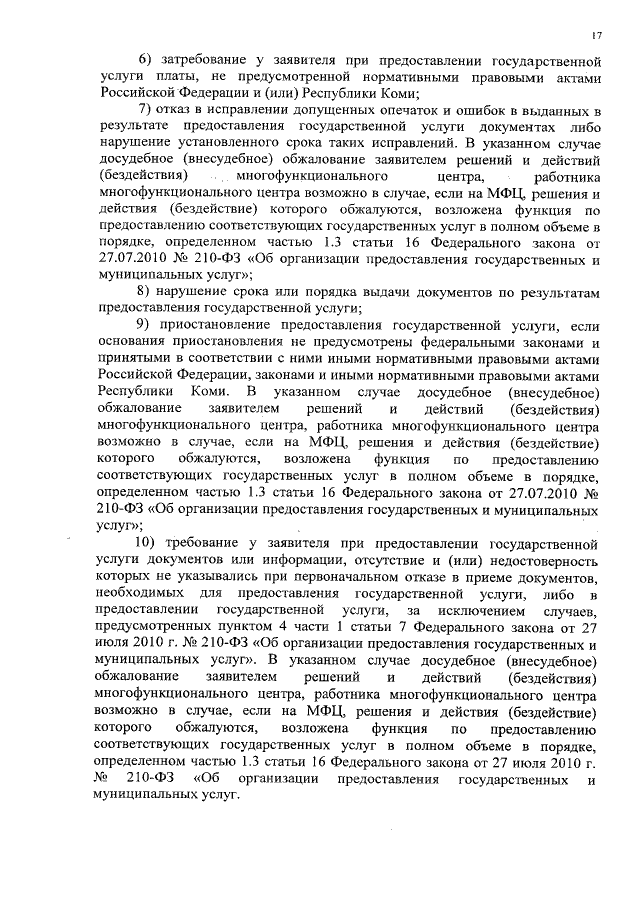 17

6) затребование у заявителя при предоставлении государственной услуги платы, не предусмотренной нормативными правовыми актами Российской Федерации и (или) Республики Коми;

7) отказ в исправлении допущенных опечаток и ошибок в выданных в результате предоставления государственной услуги документах либо нарушение установленного срока таких исправлений. В указанном случае досудебное (внесудебное) обжалование заявителем решений и действий (бездействия) многофункционального центра, работника многофункционального центра возможно в случае, если на МФЦ, решения и действия (бездействие) которого обжалуются, возложена функция по предоставлению соответствующих государственных услуг в полном объеме в порядке, определенном частью 1.3 статьи 16 Федерального закона от 27.07.2010 № 210-ФЗ «Об организации предоставления государственных и муниципальных услуг»;

8) нарушение срока или порядка выдачи документов по результатам предоставления государственной услуги;

9) приостановление предоставления государственной услуги, если основания приостановления не предусмотрены федеральными законами и принятыми в соответствии с ними иными нормативными правовыми актами Российской Федерации, законами и иными нормативными правовыми актами Республики Коми. В указанном случае досудебное (внесудебное) обжалование заявителем решений и действий (бездействия) многофункционального центра, работника многофункционального центра возможно в случае, если на МФЦ, решения и действия (бездействие) которого обжалуются, возложена функция по предоставлению соответствующих государственных услуг в полном объеме в порядке, определенном частью 1.3 статьи 16 Федерального закона от 27.07.2010 № 210-ФЗ «Об организации предоставления государственных и муниципальных услуг»;

10) требование у заявителя при предоставлении государственной услуги документов или информации, отсутствие и (или) недостоверность которых не указывались при первоначальном отказе в приеме документов, необходимых для предоставления государственной услуги, либо в предоставлении государственной услуги, за исключением случаев, предусмотренных пунктом 4 части 1 статьи 7 Федерального закона от 27 июля 2010 г. № 210-ФЗ «Об организации предоставления государственных и муниципальных услуг». В указанном случае досудебное (внесудебное) обжалование заявителем решений и действий (бездействия) многофункционального центра, работника многофункционального центра возможно в случае, если на МФЦ, решения и действия (бездействие) которого обжалуются, возложена функция по предоставлению соответствующих государственных услуг в полном объеме в порядке, определенном частью 1.3 статьи 16 Федерального закона от 27 июля 2010 г. № 210-ФЗ «Об организации предоставления государственных и муниципальных услуг.